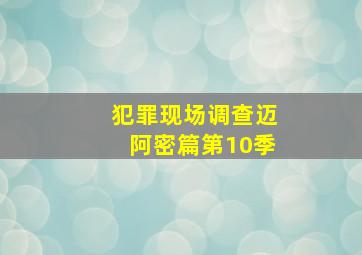 犯罪现场调查迈阿密篇第10季